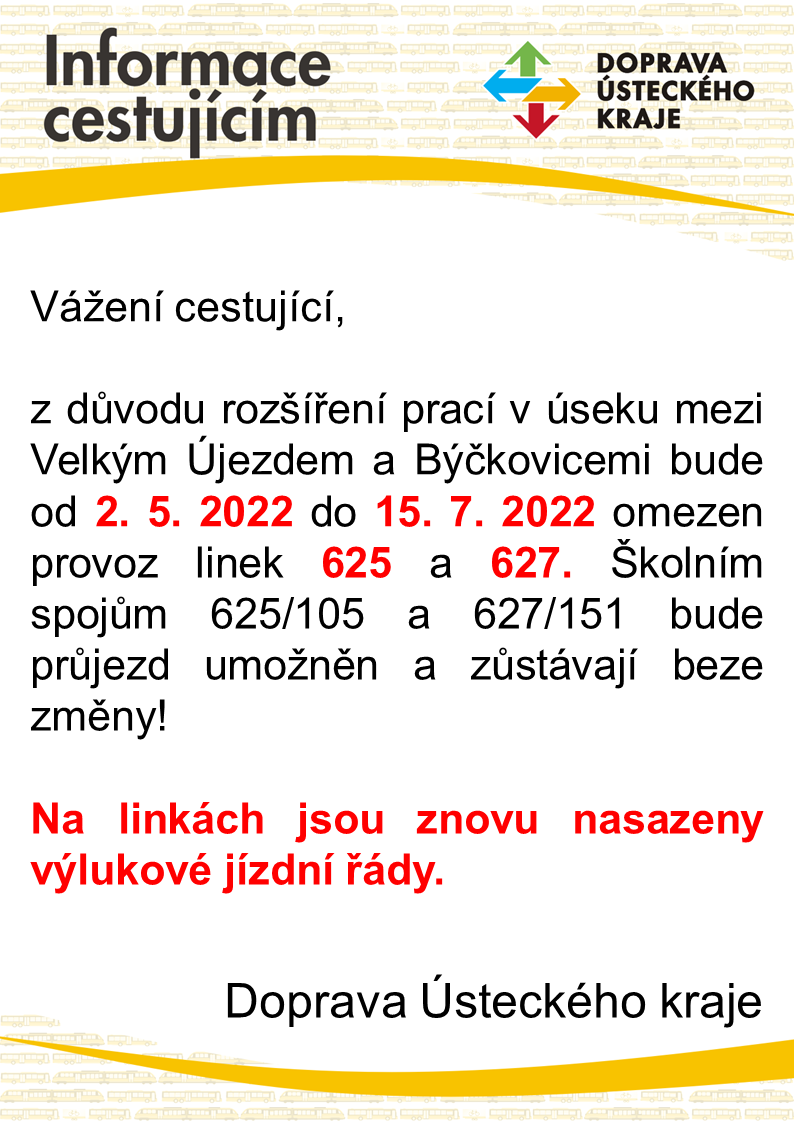 Informace cestujícím

DOPRAVA ÚSTECKÉHO KRAJE

Vážení cestující,

z důvodu rozšíření prací v úseku mezi Velkým Újezdem a Býčkovicemi bude od 2. 5. 2022 do 15. 7. 2022 omezen provoz linek 625 a 627. Školním spojům 625/105 a 627/151 bude průjezd umožněn a zůstávají beze změny!

Na linkách jsou znovu nasazeny výlukové jízdní řády.

Doprava Ústeckého kraje